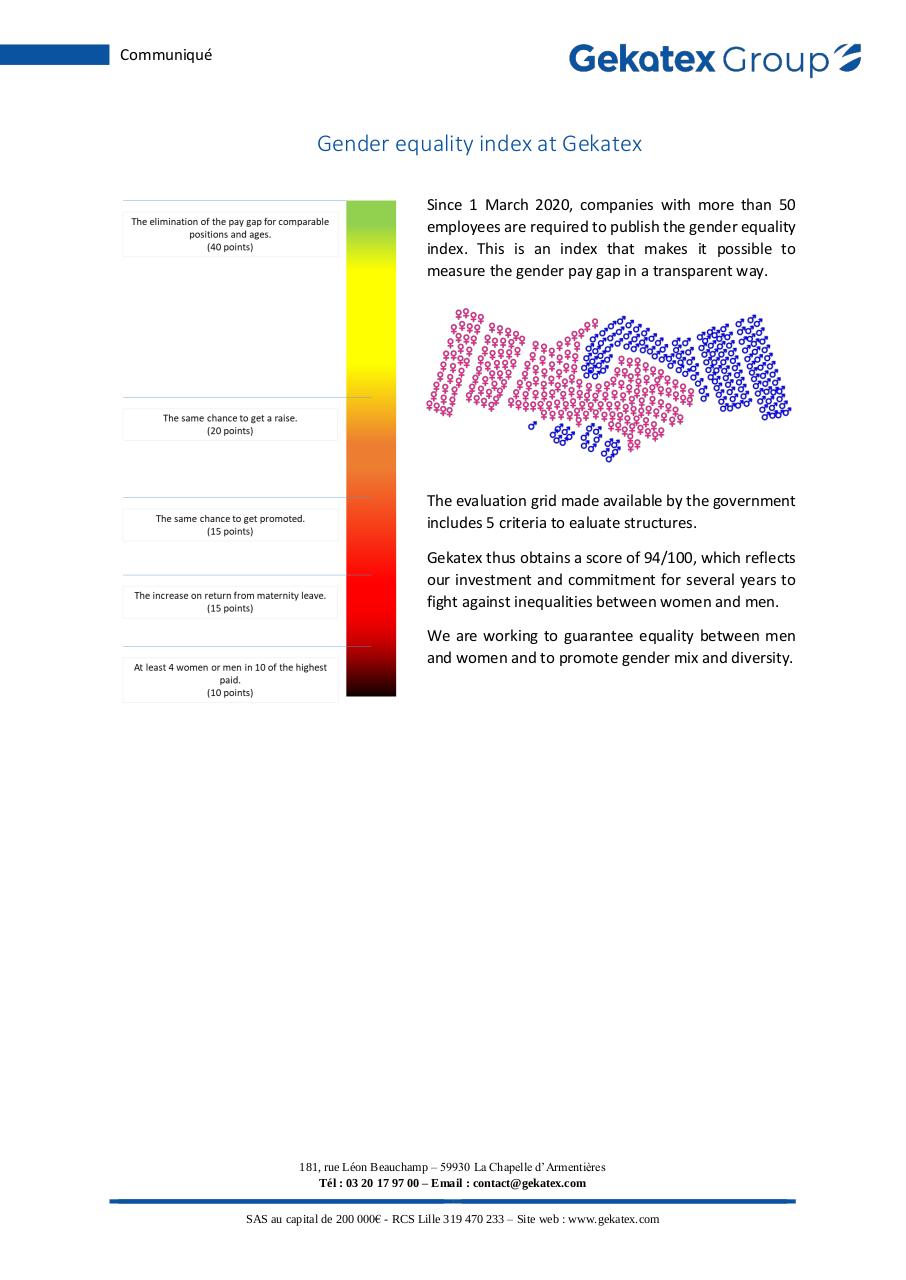 Communiqué

Gekatex Group

Gender equality index at Gekatex

The elimination of the pay gap for comparable positions and ages.
(40 points)

The same chance to get a raise.
(20 points)

The same chance to get promoted.
(15 points)

The increase on return from maternity leave.
(15 points)

At least 4 women or men in 10 of the highest paid.
(10 points)

Since 1 March 2020, companies with more than 50 employees are required to publish the gender equality index. This is an index that makes it possible to measure the gender pay gap in a transparent way.

The evaluation grid made available by the government includes 5 criteria to ealuate structures.

Gekatex thus obtains a score of 94/100, which reflects our investment and commitment for several years to fight against inequalities between women and men.

We are working to guarantee equality between men and women and to promote gender mix and diversity.

181, rue Léon Beauchamp – 59930 La Chapelle d'Armentières
Tél : 03 20 17 97 00 – Email : contact@gekatex.com

SAS au capital de 200 000€ - RCS Lille 319 470 233 – Site web : www.gekatex.com